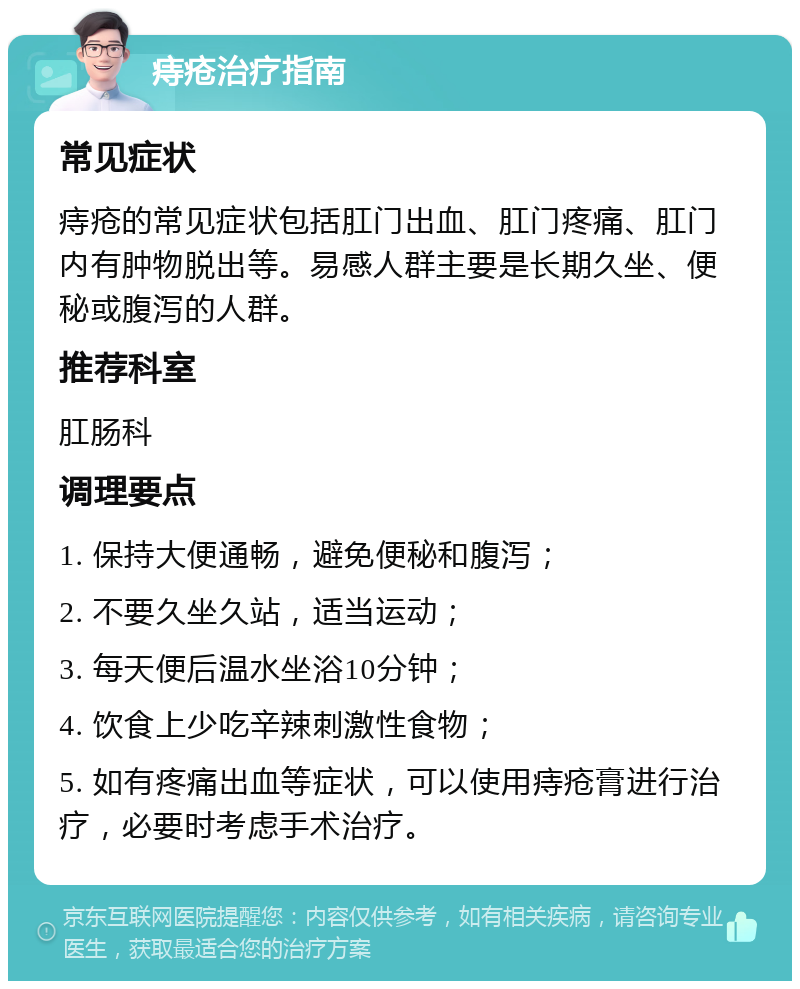 痔疮治疗指南

常见症状

痔疮的常见症状包括肛门出血、肛门疼痛、肛门内有肿物脱出等。易感人群主要是长期久坐、便秘或腹泻的人群。

推荐科室

肛肠科

调理要点

1. 保持大便通畅，避免便秘和腹泻；

2. 不要久坐久站，适当运动；

3. 每天便后温水坐浴10分钟；

4. 饮食上少吃辛辣刺激性食物；

5. 如有疼痛出血等症状，可以使用痔疮膏进行治疗，必要时考虑手术治疗。

京东互联网医院提醒您：内容仅供参考，如有相关疾病，请咨询专业医生，获取最适合您的治疗方案